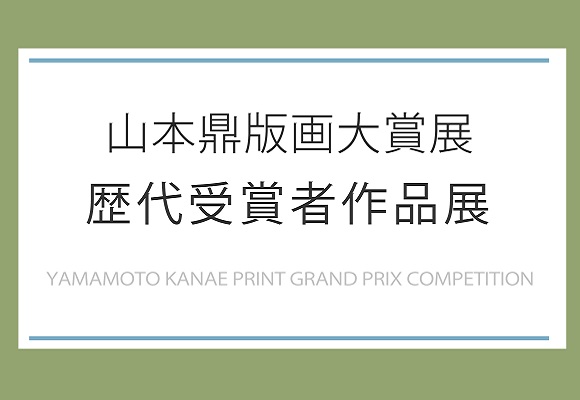 山本鼎版画大賞展
歴代受賞者作品展

YAMAMOTO KANAE PRINT GRAND PRIX COMPETITION